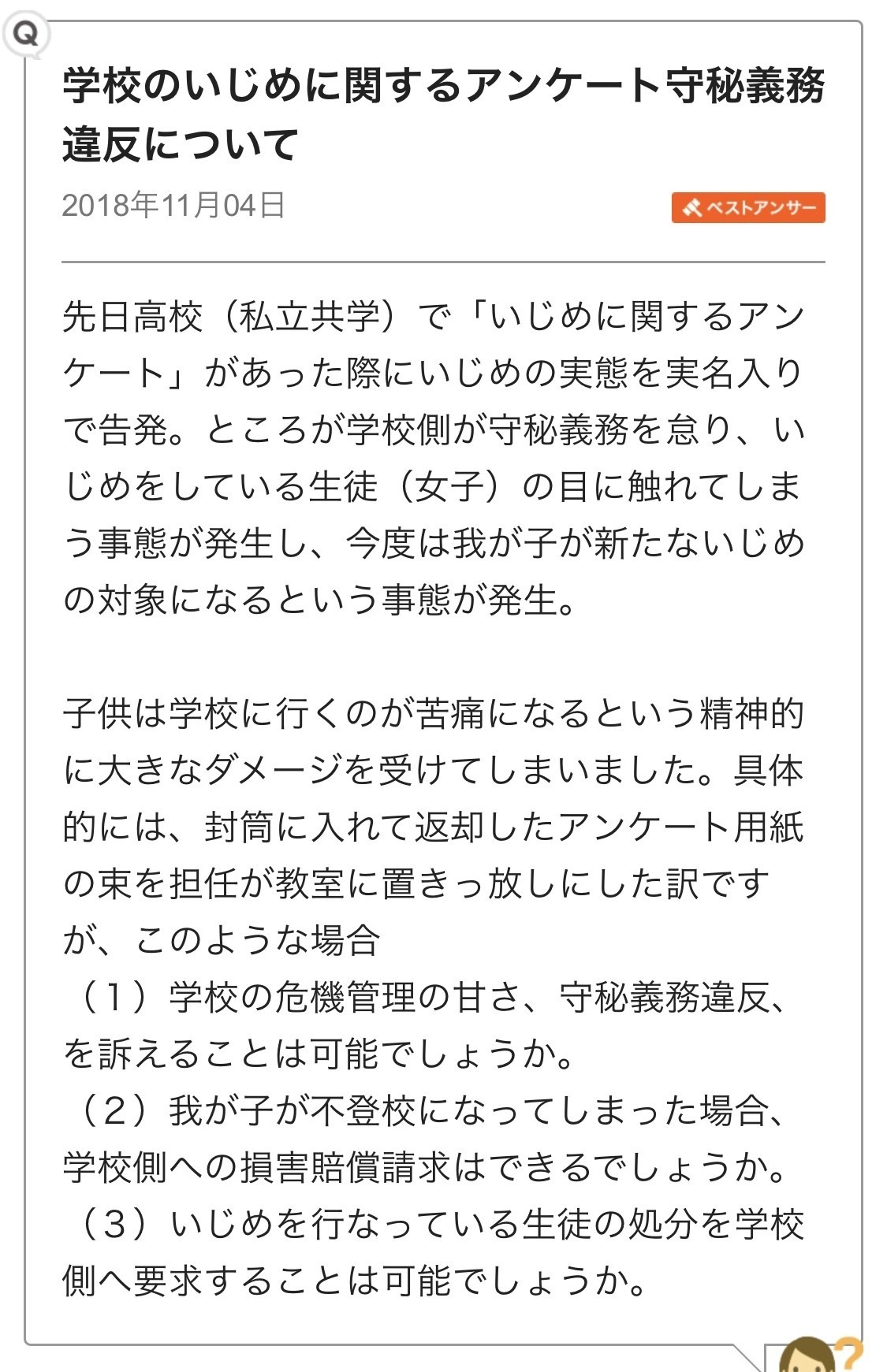 Q

学校のいじめに関するアンケート守秘義務違反について

2018年11月04日

ベストアンサー

先日高校（私立共学）で「いじめに関するアンケート」があった際にいじめの実態を実名入りで告発。ところが学校側が守秘義務を怠り、いじめをしている生徒（女子）の目に触れてしまう事態が発生し、今度は我が子が新たないじめの対象になるという事態が発生。

子供は学校に行くのが苦痛になるという精神的に大きなダメージを受けてしまいました。具体的には、封筒に入れて返却したアンケート用紙の束を担任が教室に置きっ放しにした訳ですが、このような場合
（１）学校の危機管理の甘さ、守秘義務違反、を訴えることは可能でしょうか。
（２）我が子が不登校になってしまった場合、学校側への損害賠償請求はできるでしょうか。
（３）いじめを行なっている生徒の処分を学校側へ要求することは可能でしょうか。

?